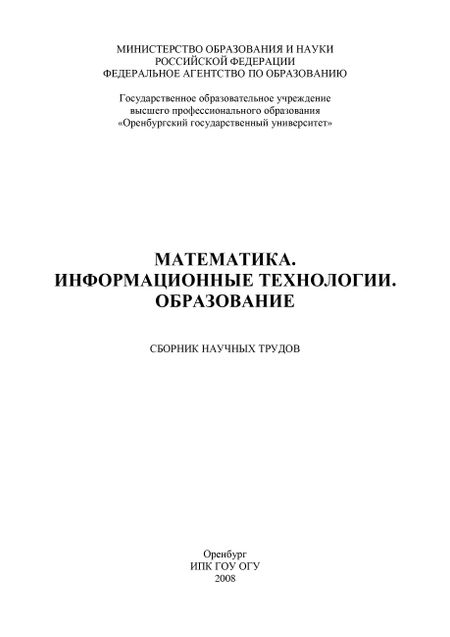 МИНИСТЕРСТВО ОБРАЗОВАНИЯ И НАУКИ
РОССИЙСКОЙ ФЕДЕРАЦИИ
ФЕДЕРАЛЬНОЕ АГЕНТСТВО ПО ОБРАЗОВАНИЮ

Государственное образовательное учреждение
высшего профессионального образования
«Оренбургский государственный университет»

МАТЕМАТИКА.
ИНФОРМАЦИОННЫЕ ТЕХНОЛОГИИ.
ОБРАЗОВАНИЕ

СБОРНИК НАУЧНЫХ ТРУДОВ

Оренбург
ИПК ГОУ ОГУ
2008